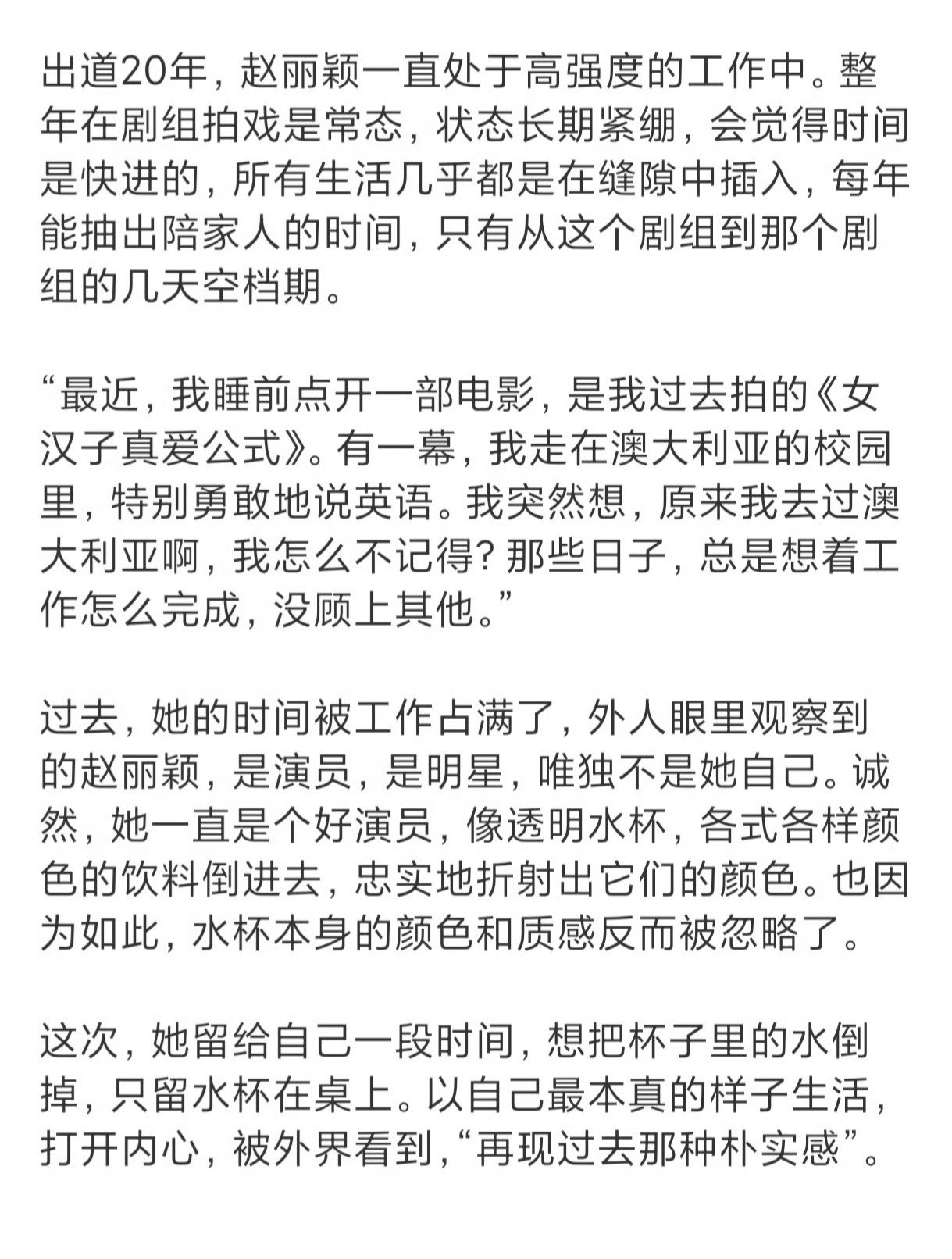 出道20年，赵丽颖一直处于高强度的工作中。整年在剧组拍戏是常态，状态长期紧绷，会觉得时间是快进的，所有生活几乎都是在缝隙中插入，每年能抽出陪家人的时间，只有从这个剧组到那个剧组的几天空档期。

“最近，我睡前点开一部电影，是我过去拍的《女汉子真爱公式》。有一幕，我走在澳大利亚的校园里，特别勇敢地说英语。我突然想，原来我去过澳大利亚啊，我怎么不记得？那些日子，总是想着工作怎么完成，没顾上其他。”

过去，她的时间被工作占满了，外人眼里观察到的赵丽颖，是演员，是明星，唯独不是她自己。诚然，她一直是个好演员，像透明水杯，各式各样颜色的饮料倒进去，忠实地折射出它们的颜色。也因为如此，水杯本身的颜色和质感反而被忽略了。

这次，她留给自己一段时间，想把杯子里的水倒掉，只留水杯在桌上。以自己最本真的样子生活，打开内心，被外界看到，“再现过去那种朴实感”。